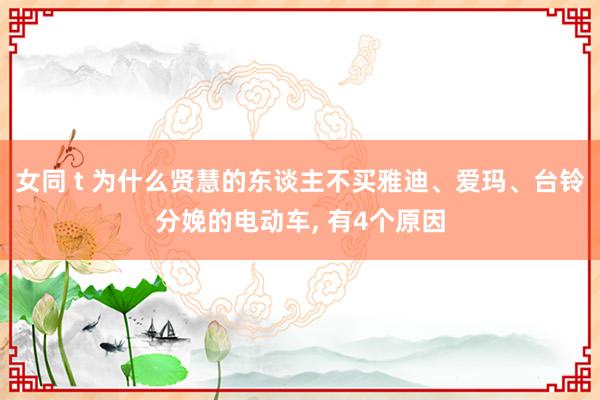 女同 t 为什么贤慧的东谈主不买雅迪、爱玛、台铃分娩的电动车, 有4个原因